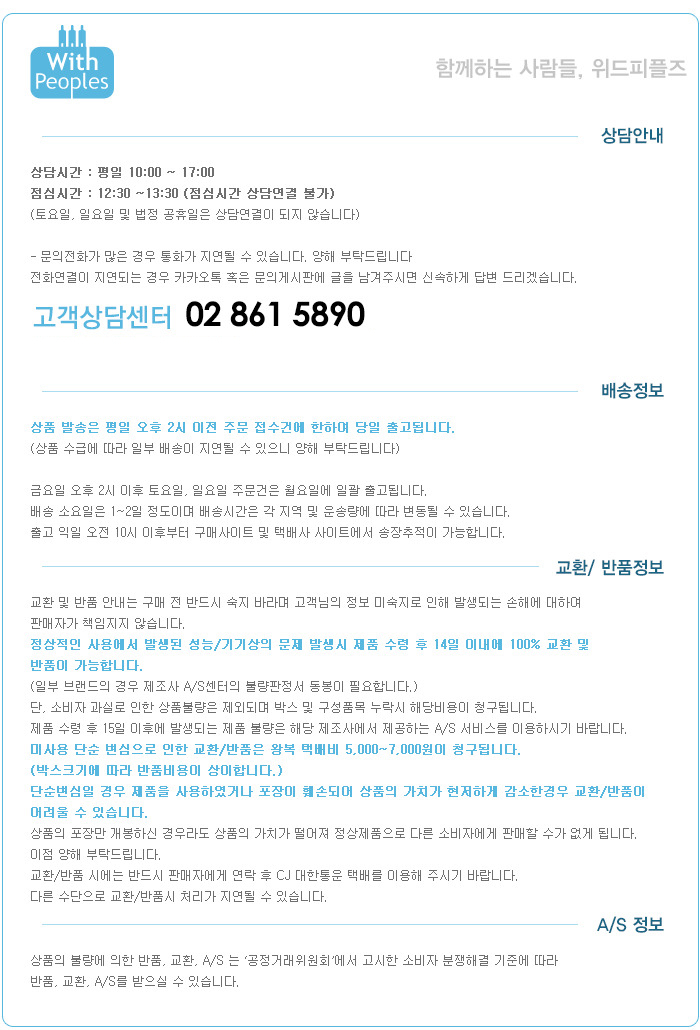 With Peoples

함께하는 사람들, 위드피플즈

상담안내

상담시간 : 평일 10:00 ~ 17:00
점심시간 : 12:30 ~13:30 (점심시간 상담연결 불가)
(토요일, 일요일 및 법정 공휴일은 상담연결이 되지 않습니다)

- 문의전화가 많은 경우 통화가 지연될 수 있습니다. 양해 부탁드립니다
전화연결이 지연되는 경우 카카오톡 혹은 문의게시판에 글을 남겨주시면 신속하게 답변 드리겠습니다.

고객상담센터 02 861 5890

배송정보

상품 발송은 평일 오후 2시 이전 주문 접수건에 한하여 당일 출고됩니다.
(상품 수급에 따라 일부 배송이 지연될 수 있으니 양해 부탁드립니다)

금요일 오후 2시 이후 토요일, 일요일 주문건은 월요일에 일괄 출고됩니다.
배송 소요일은 1~2일 정도이며 배송시간은 각 지역 및 운송량에 따라 변동될 수 있습니다.
출고 익일 오전 10시 이후부터 구매사이트 및 택배사 사이트에서 송장추적이 가능합니다.

교환/ 반품정보

교환 및 반품 안내는 구매 전 반드시 숙지 바라며 고객님의 정보 미숙지로 인해 발생되는 손해에 대하여 판매자가 책임지지 않습니다.
정상적인 사용에서 발생된 성능/기기상의 문제 발생시 제품 수령 후 14일 이내에 100% 교환 및 반품이 가능합니다.
(일부 브랜드의 경우 제조사 A/S센터의 불량판정서 동봉이 필요합니다.)
단, 소비자 과실로 인한 상품불량은 제외되며 박스 및 구성품목 누락시 해당비용이 청구됩니다.
제품 수령 후 15일 이후에 발생되는 제품 불량은 해당 제조사에서 제공하는 A/S 서비스를 이용하시기 바랍니다.
미사용 단순 변심으로 인한 교환/반품은 왕복 택배비 5,000~7,000원이 청구됩니다.
(박스크기에 따라 반품비용이 상이합니다.)
단순변심일 경우 제품을 사용하였거나 포장이 훼손되어 상품의 가치가 현저하게 감소한경우 교환/반품이 어려울 수 있습니다.
상품의 포장만 개봉하신 경우라도 상품의 가치가 떨어져 정상제품으로 다른 소비자에게 판매할 수가 없게 됩니다.
이점 양해 부탁드립니다.
교환/반품 시에는 반드시 판매자에게 연락 후 CJ 대한통운 택배를 이용해 주시기 바랍니다.
다른 수단으로 교환/반품시 처리가 지연될 수 있습니다.

A/S 정보

상품의 불량에 의한 반품, 교환, A/S 는 '공정거래위원회'에서 고시한 소비자 분쟁해결 기준에 따라 반품, 교환, A/S를 받으실 수 있습니다.